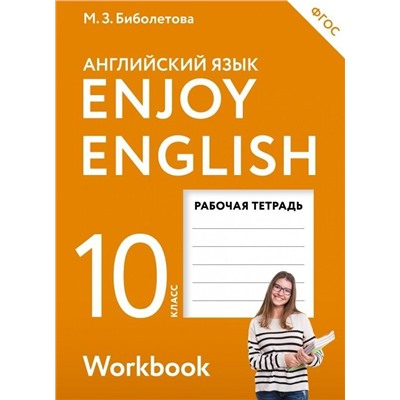 М. З. Биболетова

ФГОС

АНГЛИЙСКИЙ ЯЗЫК
ENJOY
ENGLISH

РАБОЧАЯ ТЕТРАДЬ

10 КЛАСС

Workbook